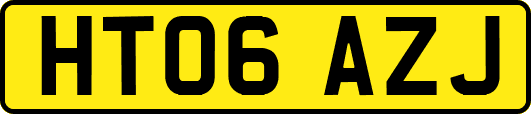 HT06 AZJ